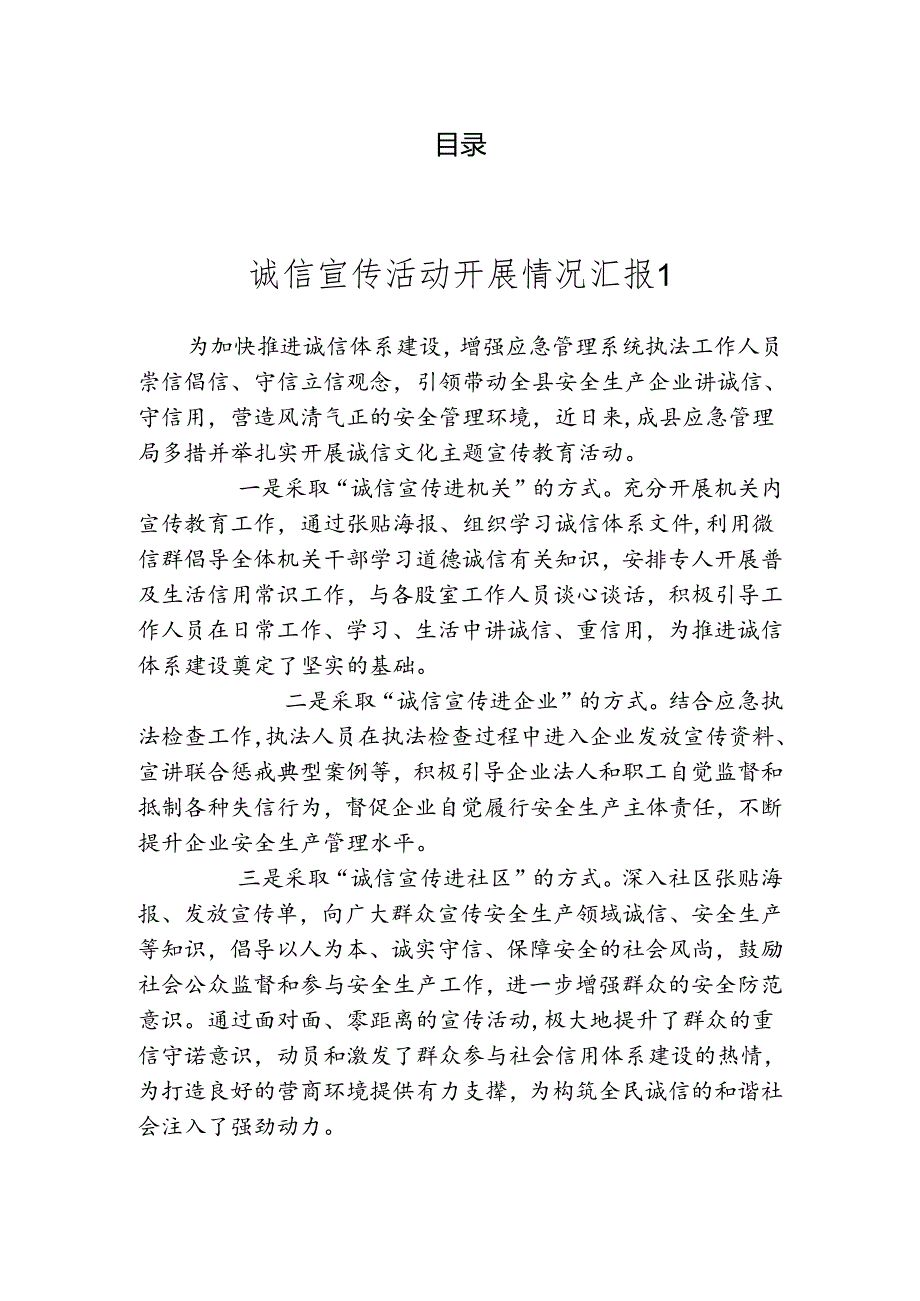 目录

诚信宣传活动开展情况汇报1

为加快推进诚信体系建设，增强应急管理系统执法工作人员崇信倡信、守信立信观念，引领带动全县安全生产企业讲诚信、守信用，营造风清气正的安全管理环境，近日来，成县应急管理局多措并举扎实开展诚信文化主题宣传教育活动。

一是采取“诚信宣传进机关”的方式。充分开展机关内宣传教育工作，通过张贴海报、组织学习诚信体系文件，利用微信群倡导全体机关干部学习道德诚信有关知识，安排专人开展普及生活信用常识工作，与各股室工作人员谈心谈话，积极引导工作人员在日常工作、学习、生活中讲诚信、重信用，为推进诚信体系建设奠定了坚实的基础。

二是采取“诚信宣传进企业”的方式。结合应急执法检查工作，执法人员在执法检查过程中进入企业发放宣传资料、宣讲联合惩戒典型案例等，积极引导企业法人和职工自觉监督和抵制各种失信行为，督促企业自觉履行安全生产主体责任，不断提升企业安全生产管理水平。

三是采取“诚信宣传进社区”的方式。深入社区张贴海报、发放宣传单，向广大群众宣传安全生产领域诚信、安全生产等知识，倡导以人为本、诚实守信、保障安全的社会风尚，鼓励社会公众监督和参与安全生产工作，进一步增强群众的安全防范意识。通过面对面、零距离的宣传活动，极大地提升了群众的重信守诺意识，动员和激发了群众参与社会信用体系建设的热情，为打造良好的营商环境提供有力支撑，为构筑全民诚信的和谐社会注入了强劲动力。